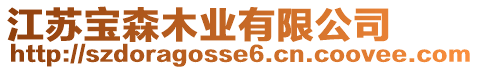 江苏宝森木业有限公司
http://szdoragosse6.cn.coovee.com